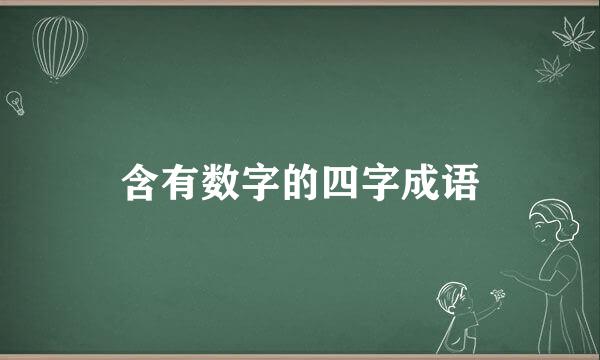 含有数字的四字成语